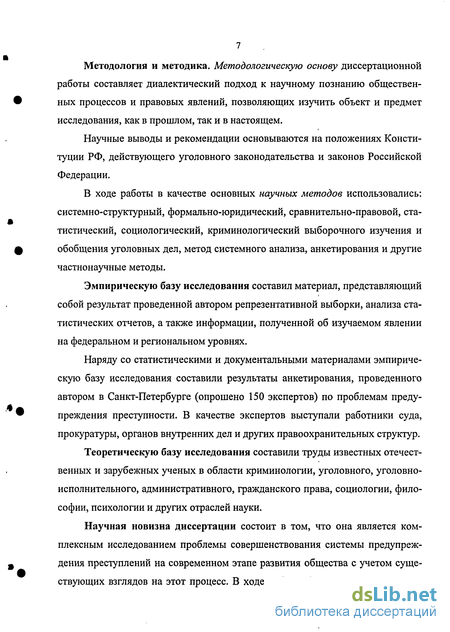 7

Методология и методика. Методологическую основу диссертационной работы составляет диалектический подход к научному познанию общественных процессов и правовых явлений, позволяющих изучить объект и предмет исследования, как в прошлом, так и в настоящем.

Научные выводы и рекомендации основываются на положениях Конституции РФ, действующего уголовного законодательства и законов Российской Федерации.

В ходе работы в качестве основных научных методов использовались: системно-структурный, формально-юридический, сравнительно-правовой, статистический, социологический, криминологический выборочного изучения и обобщения уголовных дел, метод системного анализа, анкетирования и другие частнонаучные методы.

Эмпирическую базу исследования составил материал, представляющий собой результат проведенной автором репрезентативной выборки, анализа статистических отчетов, а также информации, полученной об изучаемом явлении на федеральном и региональном уровнях.

Наряду со статистическими и документальными материалами эмпирическую базу исследования составили результаты анкетирования, проведенного автором в Санкт-Петербурге (опрошено 150 экспертов) по проблемам предупреждения преступности. В качестве экспертов выступали работники суда, прокуратуры, органов внутренних дел и других правоохранительных структур.

Теоретическую базу исследования составили труды известных отечественных и зарубежных ученых в области криминологии, уголовного, уголовно-исполнительного, административного, гражданского права, социологии, философии, психологии и других отраслей науки.

Научная новизна диссертации состоит в том, что она является комплексным исследованием проблемы совершенствования системы предупреждения преступлений на современном этапе развития общества с учетом существующих взглядов на этот процесс. В ходе

dsLib.net
библиотека диссертаций